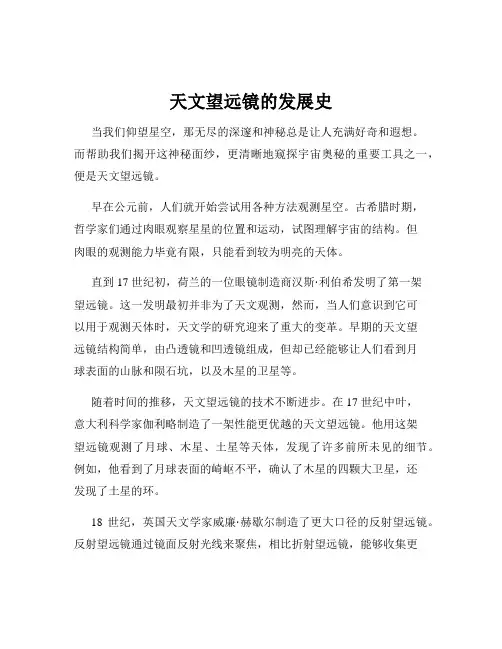 天文望远镜的发展史

当我们仰望星空，那无尽的深邃和神秘总是让人充满好奇和遐想。而帮助我们揭开这神秘面纱，更清晰地窥探宇宙奥秘的重要工具之一，便是天文望远镜。

早在公元前，人们就开始尝试用各种方法观测星空。古希腊时期，哲学家们通过肉眼观察星星的位置和运动，试图理解宇宙的结构。但肉眼的观测能力毕竟有限，只能看到较为明亮的天体。

直到 17 世纪初，荷兰的一位眼镜制造商汉斯·利伯希发明了第一架望远镜。这一发明最初并非为了天文观测，然而，当人们意识到它可以用于观测天体时，天文学的研究迎来了重大的变革。早期的天文望远镜结构简单，由凸透镜和凹透镜组成，但却已经能够让人们看到月球表面的山脉和陨石坑，以及木星的卫星等。

随着时间的推移，天文望远镜的技术不断进步。在 17 世纪中叶，意大利科学家伽利略制造了一架性能更优越的天文望远镜。他用这架望远镜观测了月球、木星、土星等天体，发现了许多前所未见的细节。例如，他看到了月球表面的崎岖不平，确认了木星的四颗大卫星，还发现了土星的环。

18 世纪，英国天文学家威廉·赫歇尔制造了更大口径的反射望远镜。反射望远镜通过镜面反射光线来聚焦，相比折射望远镜，能够收集更